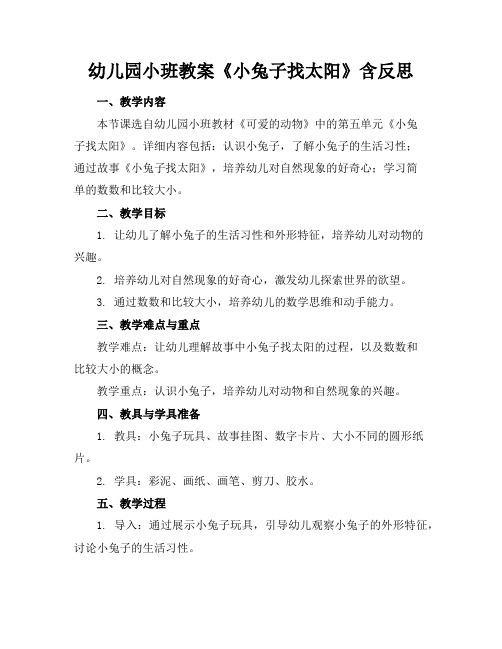 幼儿园小班教案《小兔子找太阳》含反思

一、教学内容

本节课选自幼儿园小班教材《可爱的动物》中的第五单元《小兔子找太阳》。详细内容包括：认识小兔子，了解小兔子的生活习性；通过故事《小兔子找太阳》，培养幼儿对自然现象的好奇心；学习简单的数数和比较大小。

二、教学目标

1. 让幼儿了解小兔子的生活习性和外形特征，培养幼儿对动物的兴趣。

2. 培养幼儿对自然现象的好奇心，激发幼儿探索世界的欲望。

3. 通过数数和比较大小，培养幼儿的数学思维和动手能力。

三、教学难点与重点

教学难点：让幼儿理解故事中小兔子找太阳的过程，以及数数和比较大小的概念。

教学重点：认识小兔子，培养幼儿对动物和自然现象的兴趣。

四、教具与学具准备

1. 教具：小兔子玩具、故事挂图、数字卡片、大小不同的圆形纸片。

2. 学具：彩泥、画纸、画笔、剪刀、胶水。

五、教学过程

1. 导入：通过展示小兔子玩具，引导幼儿观察小兔子的外形特征，讨论小兔子的生活习性。